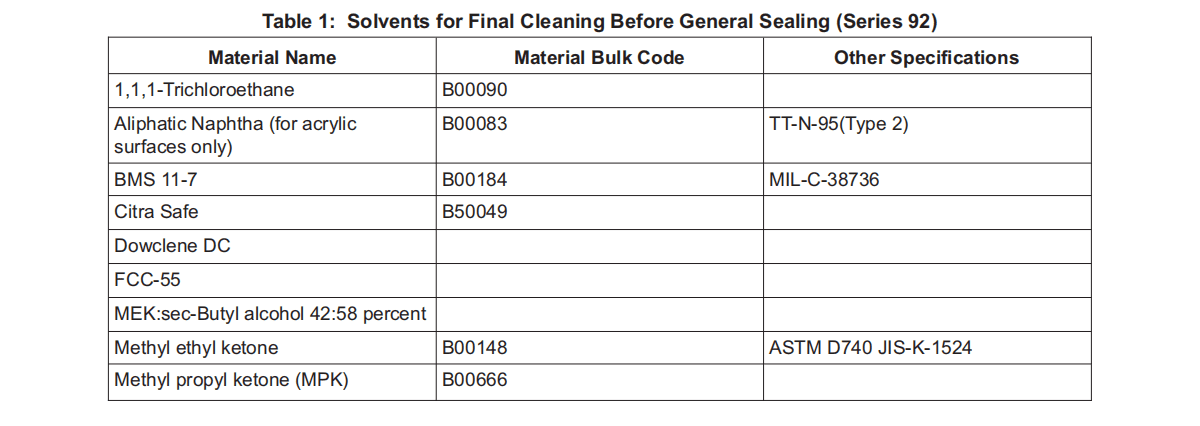 Table 1:  Solvents for Final Cleaning Before General Sealing (Series 92)

| Material Name | Material Bulk Code | Other Specifications |
|---|---|---|
| 1,1,1-Trichloroethane | B00090 | |
| Aliphatic Naphtha (for acrylic surfaces only) | B00083 | TT-N-95(Type 2) |
| BMS 11-7 | B00184 | MIL-C-38736 |
| Citra Safe | B50049 | |
| Dowclene DC | | |
| FCC-55 | | |
| MEK:sec-Butyl alcohol 42:58 percent | | |
| Methyl ethyl ketone | B00148 | ASTM D740 JIS-K-1524 |
| Methyl propyl ketone (MPK) | B00666 | |